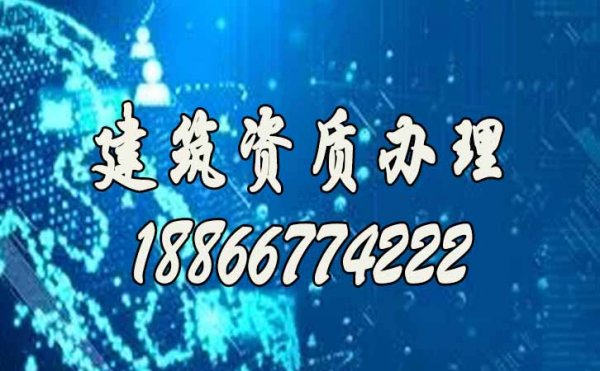 建筑资质办理
18866774222